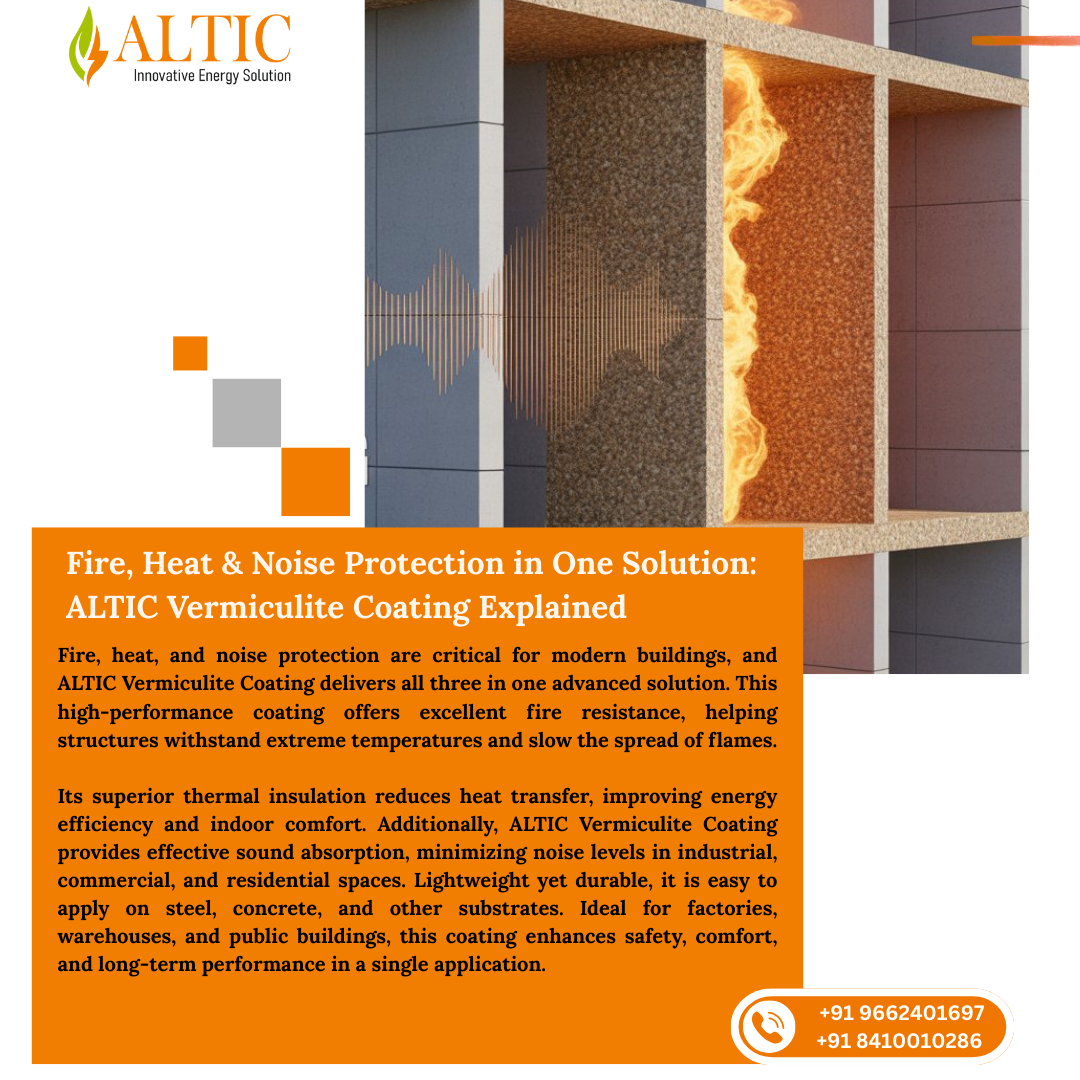 ALTIC
Innovative Energy Solution

Fire, Heat & Noise Protection in One Solution: ALTIC Vermiculite Coating Explained

Fire, heat, and noise protection are critical for modern buildings, and ALTIC Vermiculite Coating delivers all three in one advanced solution. This high-performance coating offers excellent fire resistance, helping structures withstand extreme temperatures and slow the spread of flames.

Its superior thermal insulation reduces heat transfer, improving energy efficiency and indoor comfort. Additionally, ALTIC Vermiculite Coating provides effective sound absorption, minimizing noise levels in industrial, commercial, and residential spaces. Lightweight yet durable, it is easy to apply on steel, concrete, and other substrates. Ideal for factories, warehouses, and public buildings, this coating enhances safety, comfort, and long-term performance in a single application.

+91 9662401697
+91 8410010286